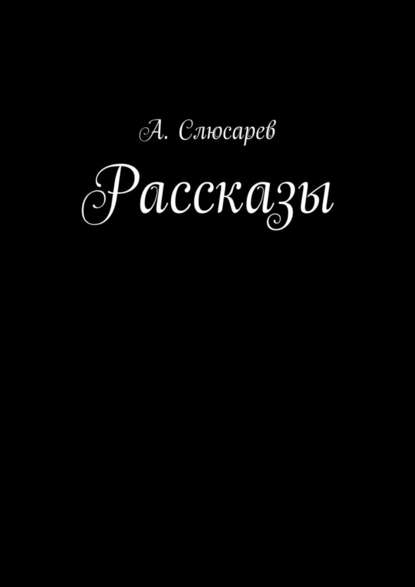 А. Слюсарев

Рассказы